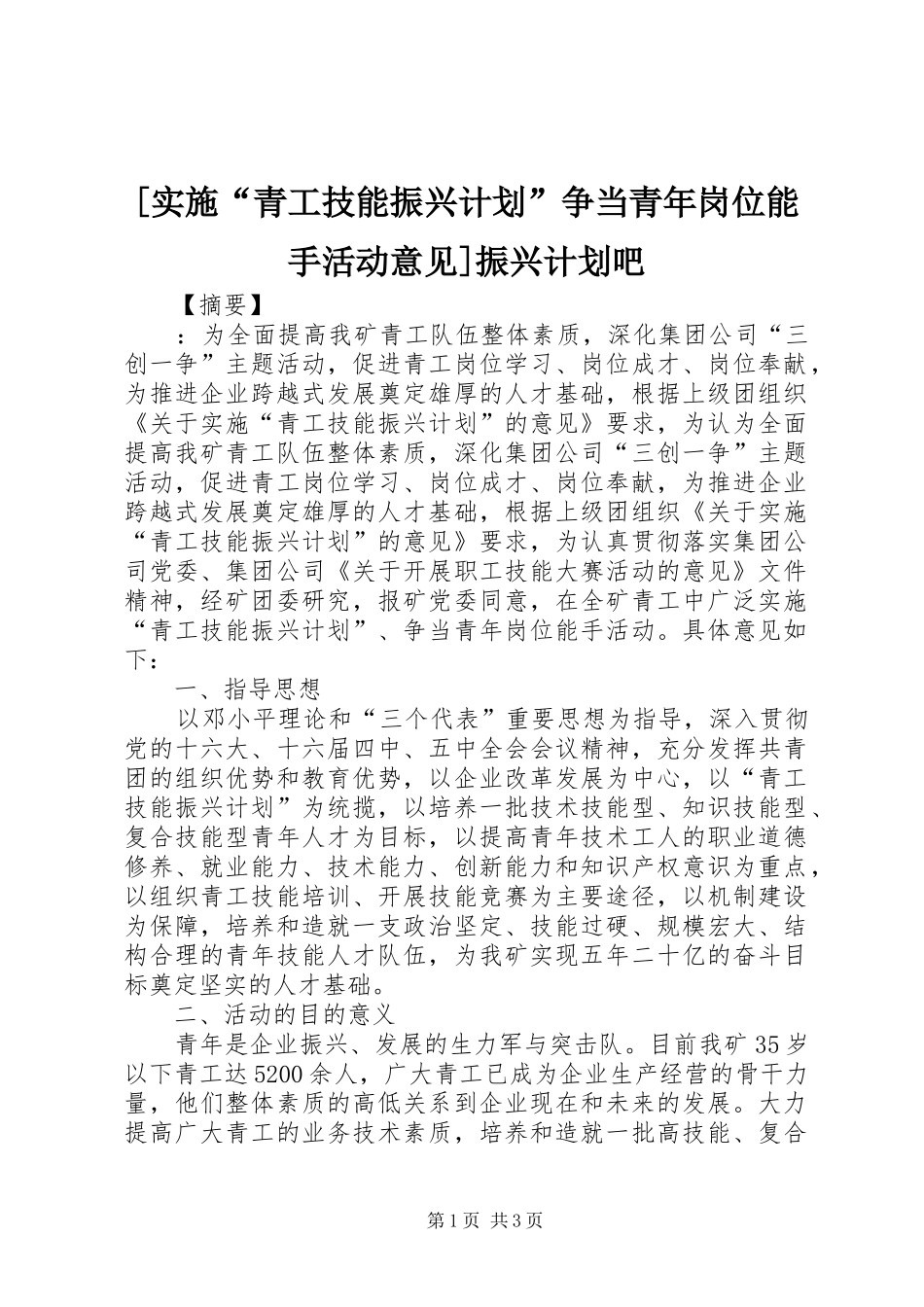 [实施“青工技能振兴计划”争当青年岗位能手活动意见]振兴计划吧

【摘要】

：为全面提高我矿青工队伍整体素质，深化集团公司“三创一争”主题活动，促进青工岗位学习、岗位成才、岗位奉献，为推进企业跨越式发展奠定雄厚的人才基础，根据上级团组织《关于实施“青工技能振兴计划”的意见》要求，为认为全面提高我矿青工队伍整体素质，深化集团公司“三创一争”主题活动，促进青工岗位学习、岗位成才、岗位奉献，为推进企业跨越式发展奠定雄厚的人才基础，根据上级团组织《关于实施“青工技能振兴计划”的意见》要求，为认真贯彻落实集团公司党委、集团公司《关于开展职工技能大赛活动的意见》文件精神，经矿团委研究，报矿党委同意，在全矿青工中广泛实施“青工技能振兴计划”、争当青年岗位能手活动。具体意见如下：

一、指导思想

以邓小平理论和“三个代表”重要思想为指导，深入贯彻党的十六大、十六届四中、五中全会会议精神，充分发挥共青团的组织优势和教育优势，以企业改革发展为中心，以“青工技能振兴计划”为统揽，以培养一批技术技能型、知识技能型、复合技能型青年人才为目标，以提高青年技术工人的职业道德修养、就业能力、技术能力、创新能力和知识产权意识为重点，以组织青工技能培训、开展技能竞赛为主要途径，以机制建设为保障，培养和造就一支政治坚定、技能过硬、规模宏大、结构合理的青年技能人才队伍，为我矿实现五年二十亿的奋斗目标奠定坚实的人才基础。

二、活动的目的意义

青年是企业振兴、发展的生力军与突击队。目前我矿35岁以下青工达5200余人，广大青工已成为企业生产经营的骨干力量，他们整体素质的高低关系到企业现在和未来的发展。大力提高广大青工的业务技术素质，培养和造就一批高技能、复合

第1页 共3页